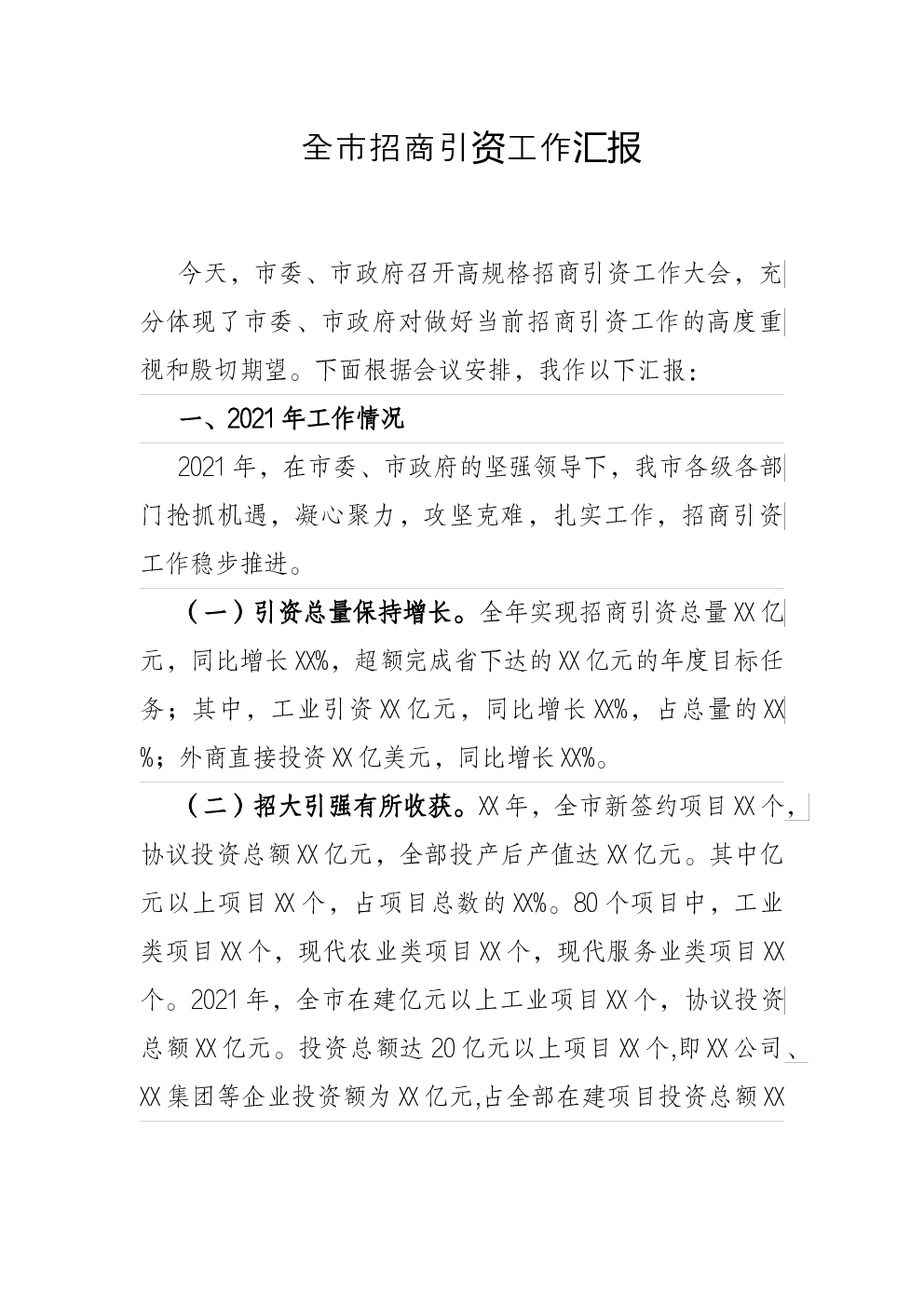 全市招商引资工作汇报

今天，市委、市政府召开高规格招商引资工作大会，充分体现了市委、市政府对做好当前招商引资工作的高度重视和殷切期望。下面根据会议安排，我作以下汇报：

一、2021年工作情况

2021年，在市委、市政府的坚强领导下，我市各级各部门抢抓机遇，凝心聚力，攻坚克难，扎实工作，招商引资工作稳步推进。

（一）引资总量保持增长。全年实现招商引资总量XX亿元，同比增长XX%，超额完成省下达的XX亿元的年度目标任务；其中，工业引资XX亿元，同比增长XX%，占总量的XX%；外商直接投资XX亿美元，同比增长XX%。

（二）招大引强有所收获。XX年，全市新签约项目XX个，协议投资总额XX亿元，全部投产后产值达XX亿元。其中亿元以上项目XX个，占项目总数的XX%。80个项目中，工业类项目XX个，现代农业类项目XX个，现代服务业类项目XX个。2021年，全市在建亿元以上工业项目XX个，协议投资总额XX亿元。投资总额达20亿元以上项目XX个,即XX公司、XX集团等企业投资额为XX亿元,占全部在建项目投资总额XX